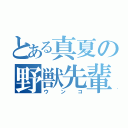 とある真夏の野獣先輩
ウンコ